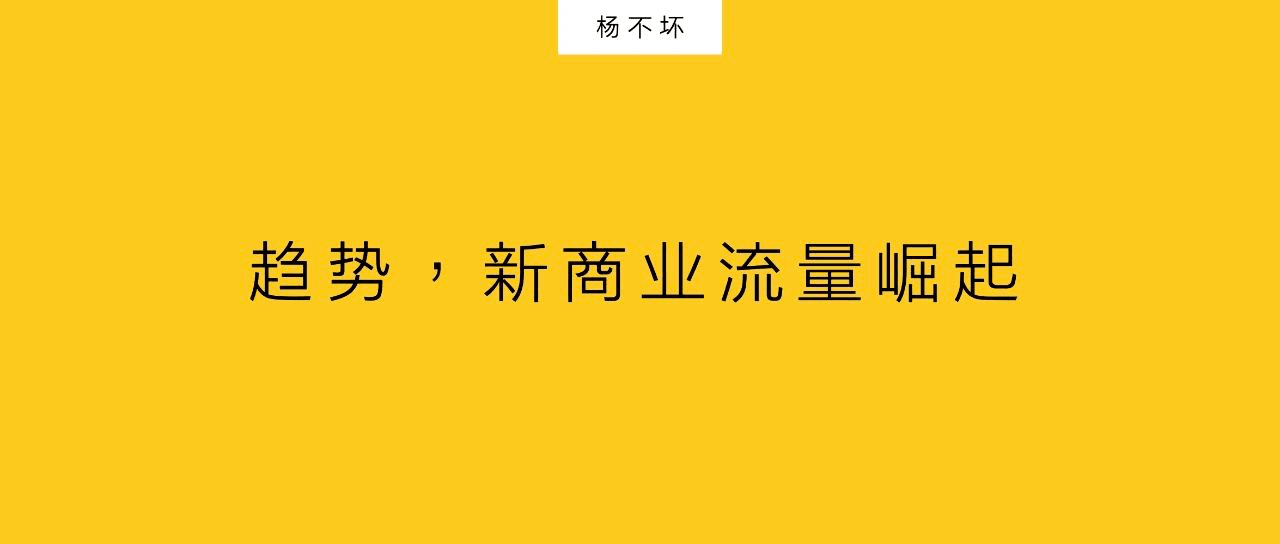 杨不坏

趋势，新商业流量崛起